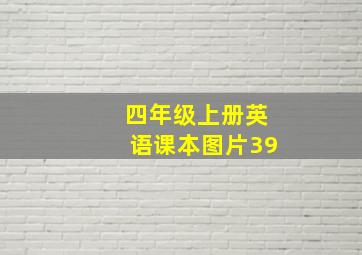 四年级上册英语课本图片39